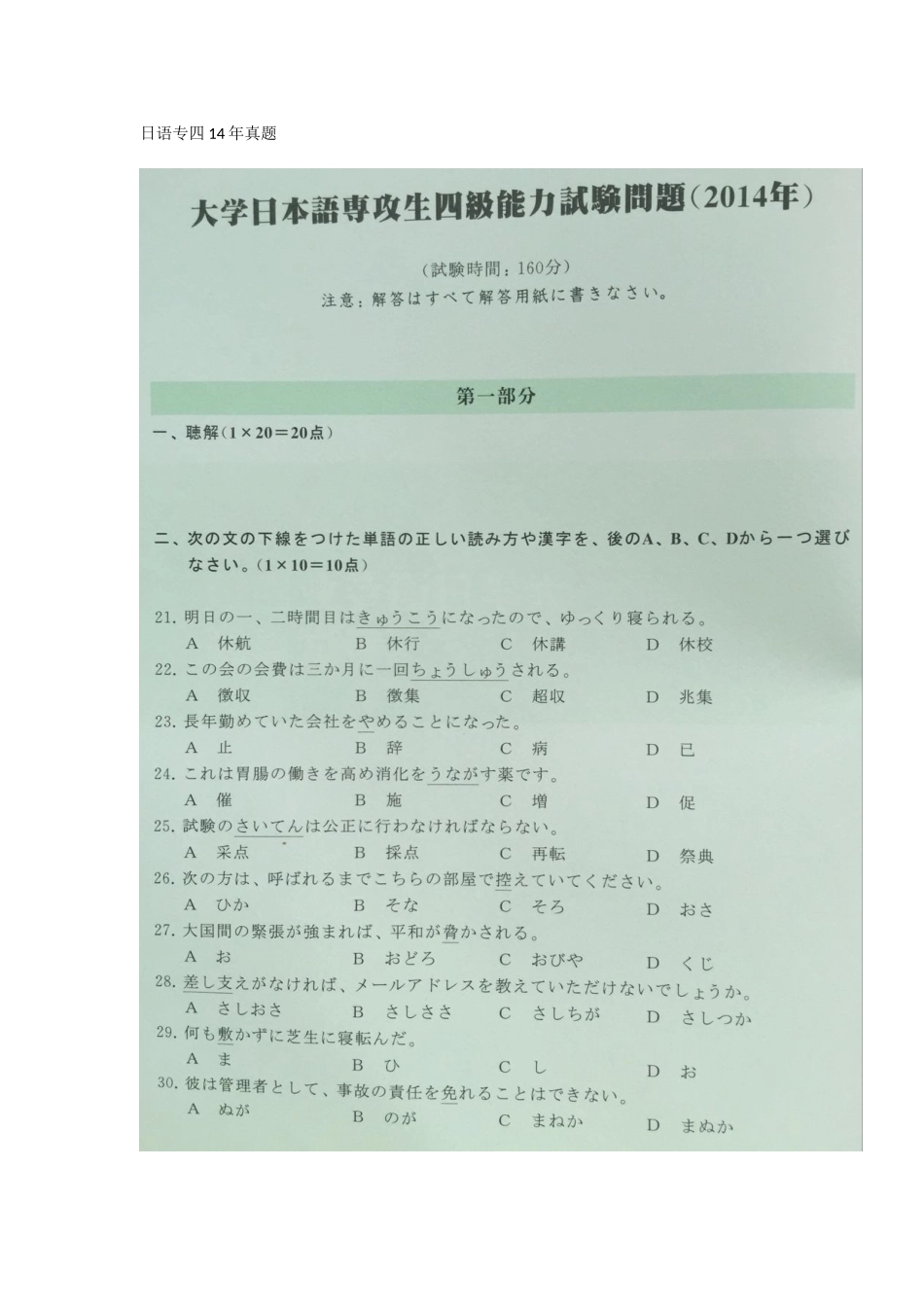 日语专四 14 年真题

大学日本語専攻生四級能力試験問題（2014年）

（試験時間：160分）

注意：解答はすべて解答用紙に書きなさい。

第一部分

一、聴解（1×20＝20点）

二、次の文の下線をつけた単語の正しい読み方や漢字を、後のA、B、C、Dから一つ選びなさい。（1×10＝10点）

21. 明日の一、二時間目はきゅうこうになったので、ゆっくり寝られる。
A 休航　B 休行　C 休講　D 休校

22. この会の会費は三か月に一回ちょうしゅうされる。
A 徴収　B 徴集　C 超収　D 兆集

23. 長年勤めていた会社をやめることになった。
A 止　B 辞　C 病　D 已

24. これは胃腸の働きを高め消化をうながす薬です。
A 催　B 施　C 増　D 促

25. 試験のさいてんは公正に行わなければならない。
A 采点　B 採点　C 再転　D 祭典

26. 次の方は、呼ばれるまでこちらの部屋で控えていてください。
A ひか　B そな　C そろ　D おさ

27. 大国間の緊張が強まれば、平和が脅かされる。
A お　B おどろ　C おびや　D くじ

28. 差し支えがなければ、メールアドレスを教えていただけないでしょうか。
A さしおさ　B さしささ　C さしちが　D さしつか

29. 何も敷かずに芝生に寝転んだ。
A ま　B ひ　C し　D お

30. 彼は管理者として、事故の責任を免れることはできない。
A ぬが　B のが　C まねか　D まぬか